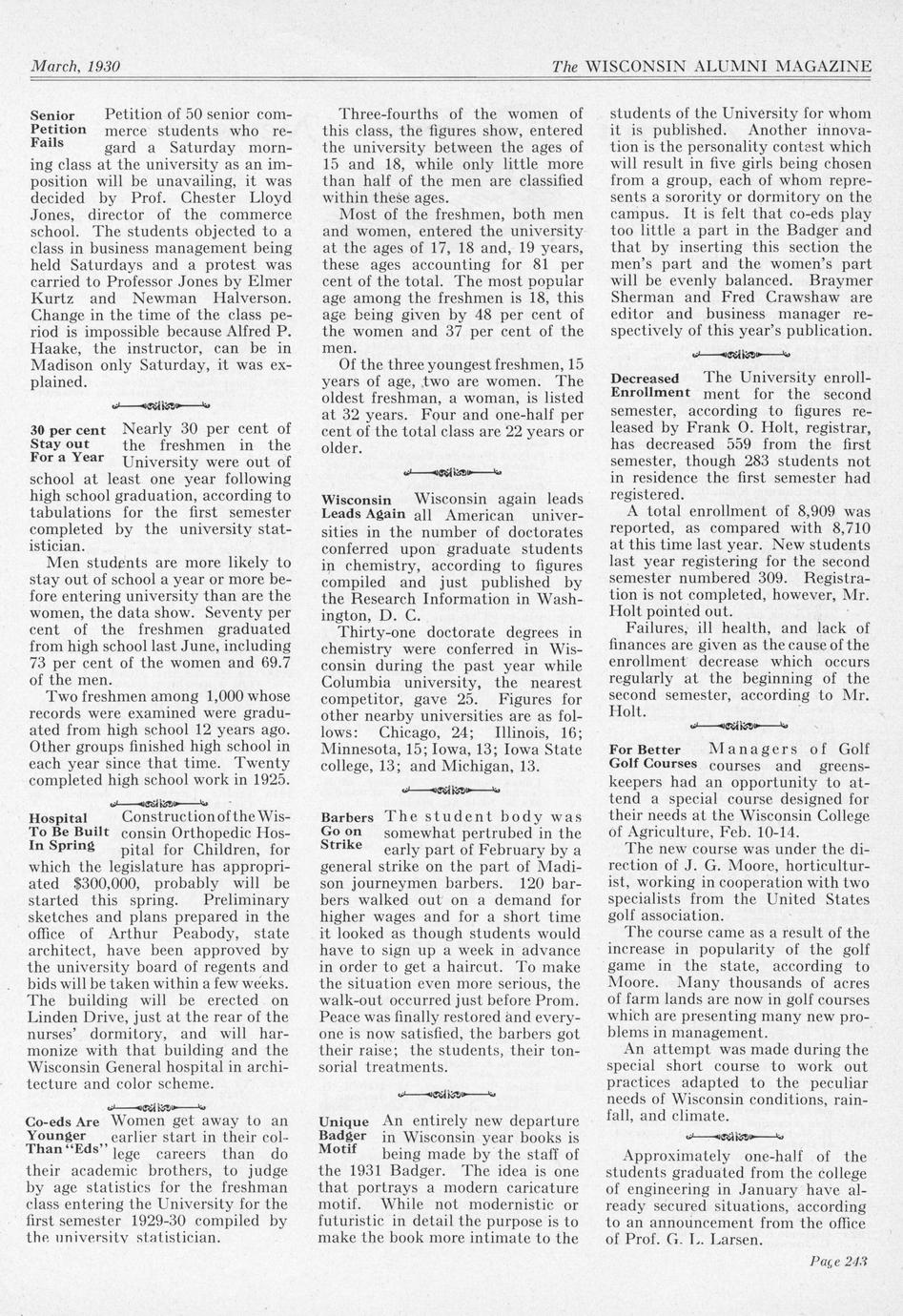 March, 1930

The WISCONSIN ALUMNI MAGAZINE

Senior Petition Fails Petition of 50 senior commerce students who regard a Saturday morning class at the university as an imposition will be unavailing, it was decided by Prof. Chester Lloyd Jones, director of the commerce school. The students objected to a class in business management being held Saturdays and a protest was carried to Professor Jones by Elmer Kurtz and Newman Halverson. Change in the time of the class period is impossible because Alfred P. Haake, the instructor, can be in Madison only Saturday, it was explained.

30 per cent Stay out For a Year Nearly 30 per cent of the freshmen in the University were out of school at least one year following high school graduation, according to tabulations for the first semester completed by the university statistician.

Men students are more likely to stay out of school a year or more before entering university than are the women, the data show. Seventy per cent of the freshmen graduated from high school last June, including 73 per cent of the women and 69.7 of the men.

Two freshmen among 1,000 whose records were examined were graduated from high school 12 years ago. Other groups finished high school in each year since that time. Twenty completed high school work in 1925.

Hospital To Be Built In Spring Construction of the Wisconsin Orthopedic Hospital for Children, for which the legislature has appropriated $300,000, probably will be started this spring. Preliminary sketches and plans prepared in the office of Arthur Peabody, state architect, have been approved by the university board of regents and bids will be taken within a few weeks. The building will be erected on Linden Drive, just at the rear of the nurses' dormitory, and will harmonize with that building and the Wisconsin General hospital in architecture and color scheme.

Co-eds Are Younger Than "Eds" Women get away to an earlier start in their college careers than do their academic brothers, to judge by age statistics for the freshman class entering the University for the first semester 1929-30 compiled by the university statistician.

Three-fourths of the women of this class, the figures show, entered the university between the ages of 15 and 18, while only little more than half of the men are classified within these ages.

Most of the freshmen, both men and women, entered the university at the ages of 17, 18 and, 19 years, these ages accounting for 81 per cent of the total. The most popular age among the freshmen is 18, this age being given by 48 per cent of the women and 37 per cent of the men.

Of the three youngest freshmen, 15 years of age, two are women. The oldest freshman, a woman, is listed at 32 years. Four and one-half per cent of the total class are 22 years or older.

Wisconsin Leads Again Wisconsin again leads all American universities in the number of doctorates conferred upon graduate students in chemistry, according to figures compiled and just published by the Research Information in Washington, D. C.

Thirty-one doctorate degrees in chemistry were conferred in Wisconsin during the past year while Columbia university, the nearest competitor, gave 25. Figures for other nearby universities are as follows: Chicago, 24; Illinois, 16; Minnesota, 15; Iowa, 13; Iowa State college, 13; and Michigan, 13.

Barbers Go on Strike The student body was somewhat pertrubed in the early part of February by a general strike on the part of Madison journeymen barbers. 120 barbers walked out on a demand for higher wages and for a short time it looked as though students would have to sign up a week in advance in order to get a haircut. To make the situation even more serious, the walk-out occurred just before Prom. Peace was finally restored and everyone is now satisfied, the barbers got their raise; the students, their tonsorial treatments.

Unique Badger Motif An entirely new departure in Wisconsin year books is being made by the staff of the 1931 Badger. The idea is one that portrays a modern caricature motif. While not modernistic or futuristic in detail the purpose is to make the book more intimate to the students of the University for whom it is published. Another innovation is the personality contest which will result in five girls being chosen from a group, each of whom represents a sorority or dormitory on the campus. It is felt that co-eds play too little a part in the Badger and that by inserting this section the men's part and the women's part will be evenly balanced. Braymer Sherman and Fred Crawshaw are editor and business manager respectively of this year's publication.

Decreased Enrollment The University enrollment for the second semester, according to figures released by Frank O. Holt, registrar, has decreased 559 from the first semester, though 283 students not in residence the first semester had registered.

A total enrollment of 8,909 was reported, as compared with 8,710 at this time last year. New students last year registering for the second semester numbered 309. Registration is not completed, however, Mr. Holt pointed out.

Failures, ill health, and lack of finances are given as the cause of the enrollment decrease which occurs regularly at the beginning of the second semester, according to Mr. Holt.

For Better Golf Courses Managers of Golf courses and greenskeepers had an opportunity to attend a special course designed for their needs at the Wisconsin College of Agriculture, Feb. 10-14.

The new course was under the direction of J. G. Moore, horticulturist, working in cooperation with two specialists from the United States golf association.

The course came as a result of the increase in popularity of the golf game in the state, according to Moore. Many thousands of acres of farm lands are now in golf courses which are presenting many new problems in management.

An attempt was made during the special short course to work out practices adapted to the peculiar needs of Wisconsin conditions, rainfall, and climate.

Approximately one-half of the students graduated from the college of engineering in January have already secured situations, according to an announcement from the office of Prof. G. L. Larsen.

Page 243